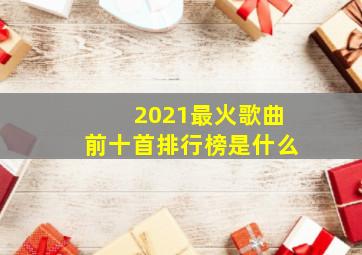 2021最火歌曲
前十首排行榜是什么